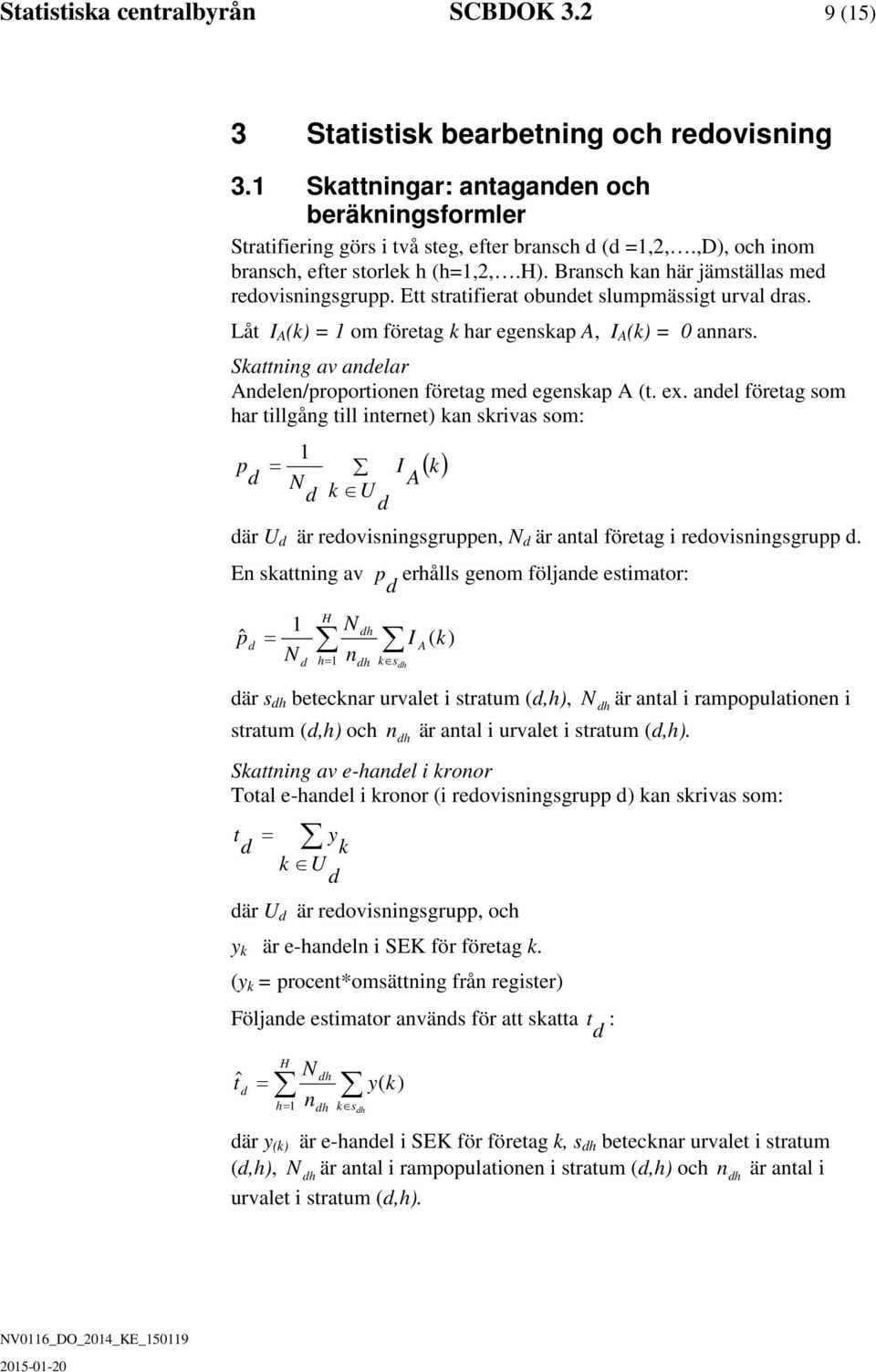 Statistiska centralbyrån SCBDOK 3.2 9 (15)

3 Statistisk bearbetning och redovisning

3.1 Skattningar: antaganden och beräkningsformler

Stratifiering görs i två steg, efter bransch d (d =1,2,….,D), och inom bransch, efter storlek h (h=1,2,….H). Bransch kan här jämställas med redovisningsgrupp. Ett stratifierat obundet slumpmässigt urval dras.

Låt $I_A(k) = 1$ om företag $k$ har egenskap $A$, $I_A(k) = 0$ annars.

Skattning av andelar
Andelen/proportionen företag med egenskap A (t. ex. andel företag som har tillgång till internet) kan skrivas som:

$p_d = \frac{1}{N_d} \sum_{k \in U_d} I_A(k)$

där $U_d$ är redovisningsgruppen, $N_d$ är antal företag i redovisningsgrupp d.

En skattning av $p_d$ erhålls genom följande estimator:

$\hat{p}_d = \frac{1}{N_d} \sum_{h=1}^{H} \frac{N_{dh}}{n_{dh}} \sum_{k \in s_{dh}} I_A(k)$

där $s_{dh}$ betecknar urvalet i stratum $(d,h)$, $N_{dh}$ är antal i rampopulationen i stratum $(d,h)$ och $n_{dh}$ är antal i urvalet i stratum $(d,h)$.

Skattning av e-handel i kronor
Total e-handel i kronor (i redovisningsgrupp d) kan skrivas som:

$t_d = \sum_{k \in U_d} y_k$

där $U_d$ är redovisningsgrupp, och

$y_k$ är e-handeln i SEK för företag $k$.

($y_k$ = procent*omsättning från register)

Följande estimator används för att skatta $t_d$ :

$\hat{t}_d = \sum_{h=1}^{H} \frac{N_{dh}}{n_{dh}} \sum_{k \in s_{dh}} y(k)$

där $y_{(k)}$ är e-handel i SEK för företag $k$, $s_{dh}$ betecknar urvalet i stratum $(d,h)$, $N_{dh}$ är antal i rampopulationen i stratum $(d,h)$ och $n_{dh}$ är antal i urvalet i stratum $(d,h)$.

NV0116_DO_2014_KE_150119
2015-01-20